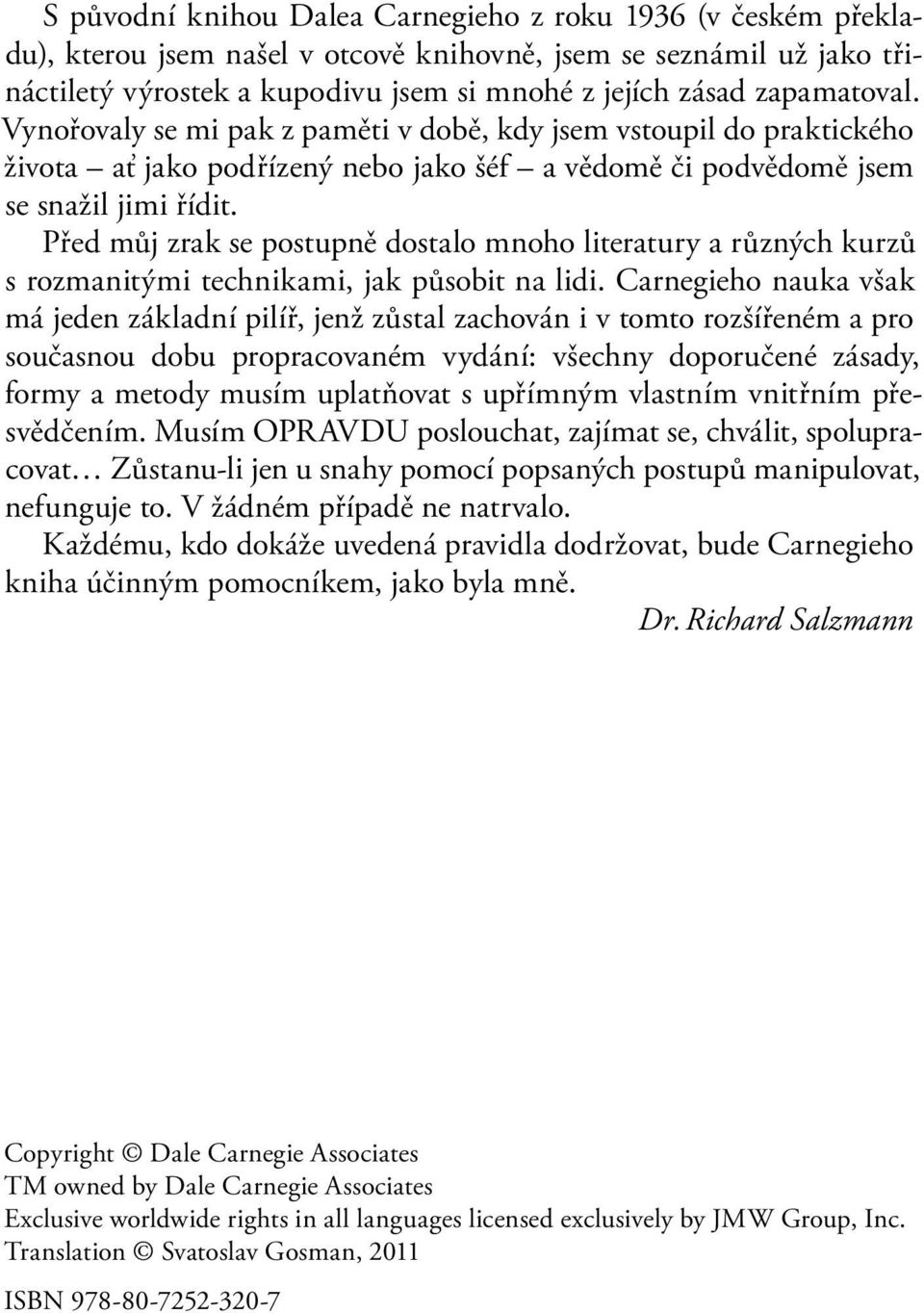 S původní knihou Dalea Carnegieho z roku 1936 (v českém překladu), kterou jsem našel v otcově knihovně, jsem se seznámil už jako třináctiletý výrostek a kupodivu jsem si mnohé z jejích zásad zapamatoval. Vynořovaly se mi pak z paměti v době, kdy jsem vstoupil do praktického života – ať jako podřízený nebo jako šéf – a vědomě či podvědomě jsem se snažil jimi řídit.

Před můj zrak se postupně dostalo mnoho literatury a různých kurzů s rozmanitými technikami, jak působit na lidi. Carnegieho nauka však má jeden základní pilíř, jenž zůstal zachován i v tomto rozšířeném a pro současnou dobu propracovaném vydání: všechny doporučené zásady, formy a metody musím uplatňovat s upřímným vlastním vnitřním přesvědčením. Musím OPRAVDU poslouchat, zajímat se, chválit, spolupracovat… Zůstanu-li jen u snahy pomocí popsaných postupů manipulovat, nefunguje to. V žádném případě ne natrvalo.

Každému, kdo dokáže uvedená pravidla dodržovat, bude Carnegieho kniha účinným pomocníkem, jako byla mně.

Dr. Richard Salzmann

Copyright © Dale Carnegie Associates
TM owned by Dale Carnegie Associates
Exclusive worldwide rights in all languages licensed exclusively by JMW Group, Inc.
Translation © Svatoslav Gosman, 2011

ISBN 978-80-7252-320-7